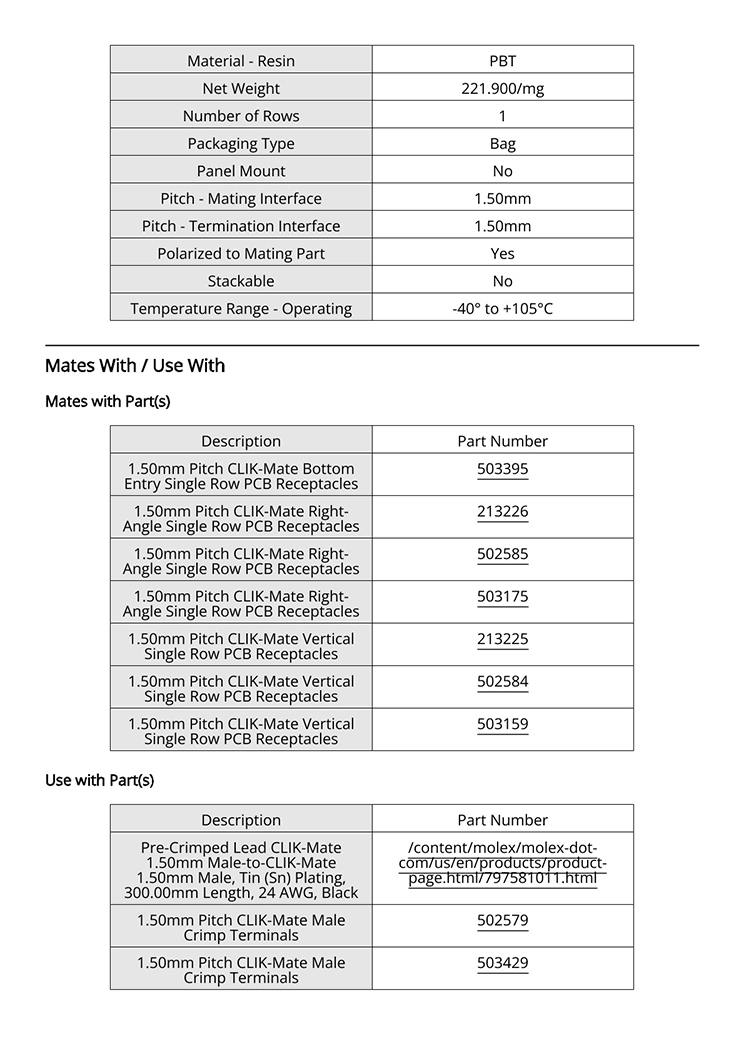 | Material - Resin | PBT |
|---|---|
| Net Weight | 221.900/mg |
| Number of Rows | 1 |
| Packaging Type | Bag |
| Panel Mount | No |
| Pitch - Mating Interface | 1.50mm |
| Pitch - Termination Interface | 1.50mm |
| Polarized to Mating Part | Yes |
| Stackable | No |
| Temperature Range - Operating | -40° to +105°C |

Mates With / Use With

Mates with Part(s)

| Description | Part Number |
|---|---|
| 1.50mm Pitch CLIK-Mate Bottom Entry Single Row PCB Receptacles | 503395 |
| 1.50mm Pitch CLIK-Mate Right-Angle Single Row PCB Receptacles | 213226 |
| 1.50mm Pitch CLIK-Mate Right-Angle Single Row PCB Receptacles | 502585 |
| 1.50mm Pitch CLIK-Mate Right-Angle Single Row PCB Receptacles | 503175 |
| 1.50mm Pitch CLIK-Mate Vertical Single Row PCB Receptacles | 213225 |
| 1.50mm Pitch CLIK-Mate Vertical Single Row PCB Receptacles | 502584 |
| 1.50mm Pitch CLIK-Mate Vertical Single Row PCB Receptacles | 503159 |

Use with Part(s)

| Description | Part Number |
|---|---|
| Pre-Crimped Lead CLIK-Mate 1.50mm Male-to-CLIK-Mate 1.50mm Male, Tin (Sn) Plating, 300.00mm Length, 24 AWG, Black | /content/molex/molex-dot-com/us/en/products/product-page.html/797581011.html |
| 1.50mm Pitch CLIK-Mate Male Crimp Terminals | 502579 |
| 1.50mm Pitch CLIK-Mate Male Crimp Terminals | 503429 |